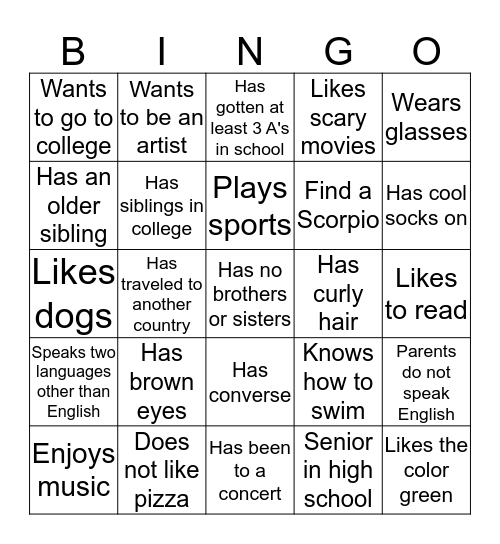 | B | I | N | G | O |
|---|---|---|---|---|
| Wants to go to college | Wants to be an artist | Has gotten at least 3 A's in school | Likes scary movies | Wears glasses |
| Has an older sibling | Has siblings in college | Plays sports | Find a Scorpio | Has cool socks on |
| Likes dogs | Has traveled to another country | Has no brothers or sisters | Has curly hair | Likes to read |
| Speaks two languages other than English | Has brown eyes | Has converse | Knows how to swim | Parents do not speak English |
| Enjoys music | Does not like pizza | Has been to a concert | Senior in high school | Likes the color green |